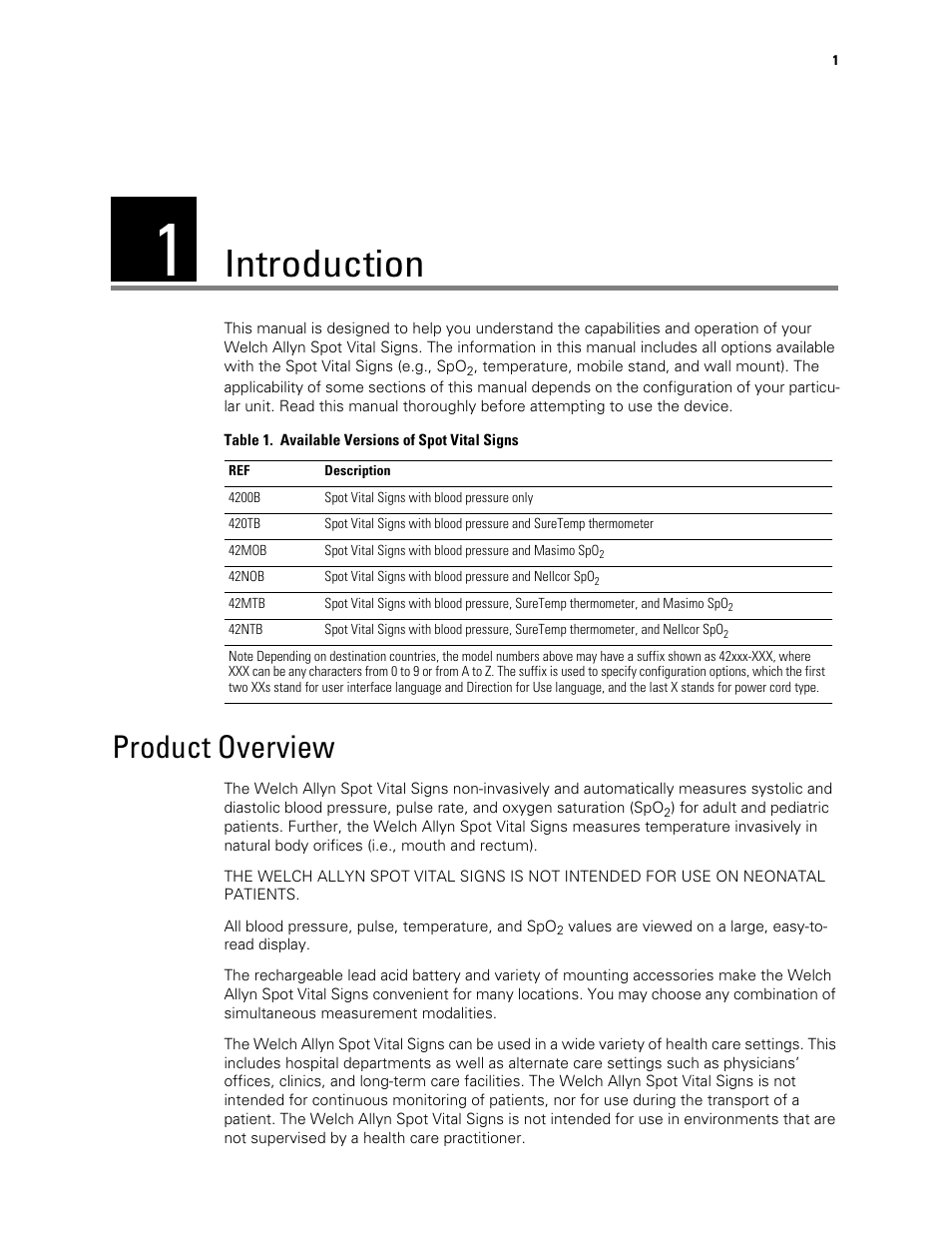 1

1

Introduction

This manual is designed to help you understand the capabilities and operation of your Welch Allyn Spot Vital Signs. The information in this manual includes all options available with the Spot Vital Signs (e.g., $SpO_2$, temperature, mobile stand, and wall mount). The applicability of some sections of this manual depends on the configuration of your particular unit. Read this manual thoroughly before attempting to use the device.

Table 1. Available Versions of Spot Vital Signs

| REF | Description |
|---|---|
| 4200B | Spot Vital Signs with blood pressure only |
| 420TB | Spot Vital Signs with blood pressure and SureTemp thermometer |
| 42MOB | Spot Vital Signs with blood pressure and Masimo $SpO_2$ |
| 42NOB | Spot Vital Signs with blood pressure and Nellcor $SpO_2$ |
| 42MTB | Spot Vital Signs with blood pressure, SureTemp thermometer, and Masimo $SpO_2$ |
| 42NTB | Spot Vital Signs with blood pressure, SureTemp thermometer, and Nellcor $SpO_2$ |

Note Depending on destination countries, the model numbers above may have a suffix shown as 42xxx-XXX, where XXX can be any characters from 0 to 9 or from A to Z. The suffix is used to specify configuration options, which the first two XXs stand for user interface language and Direction for Use language, and the last X stands for power cord type.

Product Overview

The Welch Allyn Spot Vital Signs non-invasively and automatically measures systolic and diastolic blood pressure, pulse rate, and oxygen saturation ($SpO_2$) for adult and pediatric patients. Further, the Welch Allyn Spot Vital Signs measures temperature invasively in natural body orifices (i.e., mouth and rectum).

THE WELCH ALLYN SPOT VITAL SIGNS IS NOT INTENDED FOR USE ON NEONATAL PATIENTS.

All blood pressure, pulse, temperature, and $SpO_2$ values are viewed on a large, easy-to-read display.

The rechargeable lead acid battery and variety of mounting accessories make the Welch Allyn Spot Vital Signs convenient for many locations. You may choose any combination of simultaneous measurement modalities.

The Welch Allyn Spot Vital Signs can be used in a wide variety of health care settings. This includes hospital departments as well as alternate care settings such as physicians' offices, clinics, and long-term care facilities. The Welch Allyn Spot Vital Signs is not intended for continuous monitoring of patients, nor for use during the transport of a patient. The Welch Allyn Spot Vital Signs is not intended for use in environments that are not supervised by a health care practitioner.